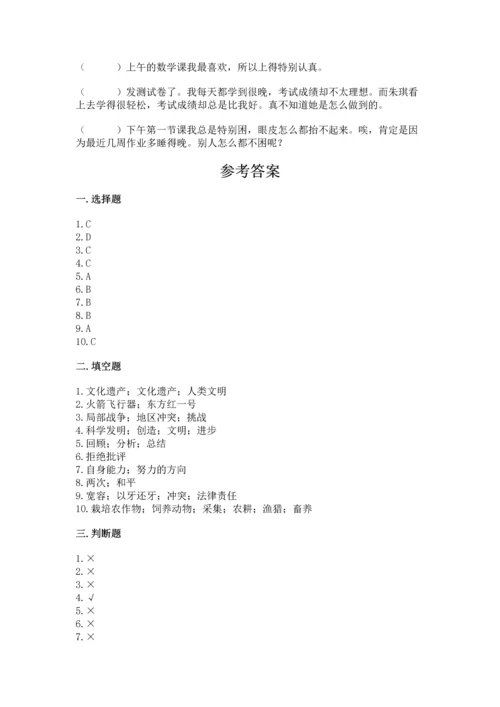 （　　）上午的数学课我最喜欢，所以上得特别认真。

（　　）发测试卷了。我每天都学到很晚，考试成绩却不太理想。而朱琪看上去学得很轻松，考试成绩却总是比我好。真不知道她是怎么做到的。

（　　）下午第一节课我总是特别困，眼皮怎么都抬不起来。唉，肯定是因为最近几周作业多睡得晚。别人怎么都不困呢？

参考答案

一.选择题

1.C
2.D
3.C
4.C
5.A
6.B
7.B
8.B
9.A
10.C

二.填空题

1.文化遗产；文化遗产；人类文明
2.火箭飞行器；东方红一号
3.局部战争；地区冲突；挑战
4.科学发明；创造；文明；进步
5.回顾；分析；总结
6.拒绝批评
7.自身能力；努力的方向
8.两次；和平
9.宽容；以牙还牙；冲突；法律责任
10.栽培农作物；饲养动物；采集；农耕；渔猎；畜养

三.判断题

1.×
2.×
3.×
4.√
5.×
6.×
7.×